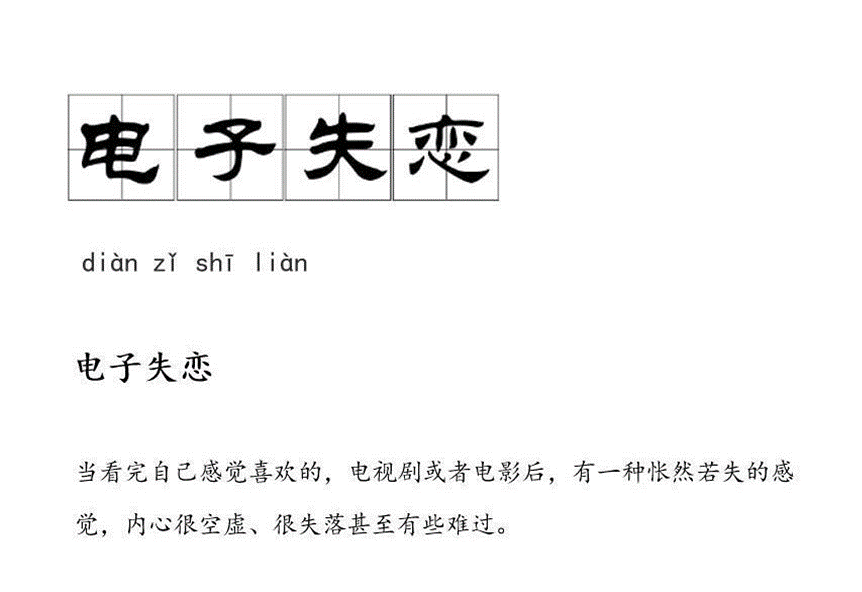 电子失恋

diàn zǐ shī liàn

电子失恋

当看完自己感觉喜欢的，电视剧或者电影后，有一种怅然若失的感觉，内心很空虚、很失落甚至有些难过。